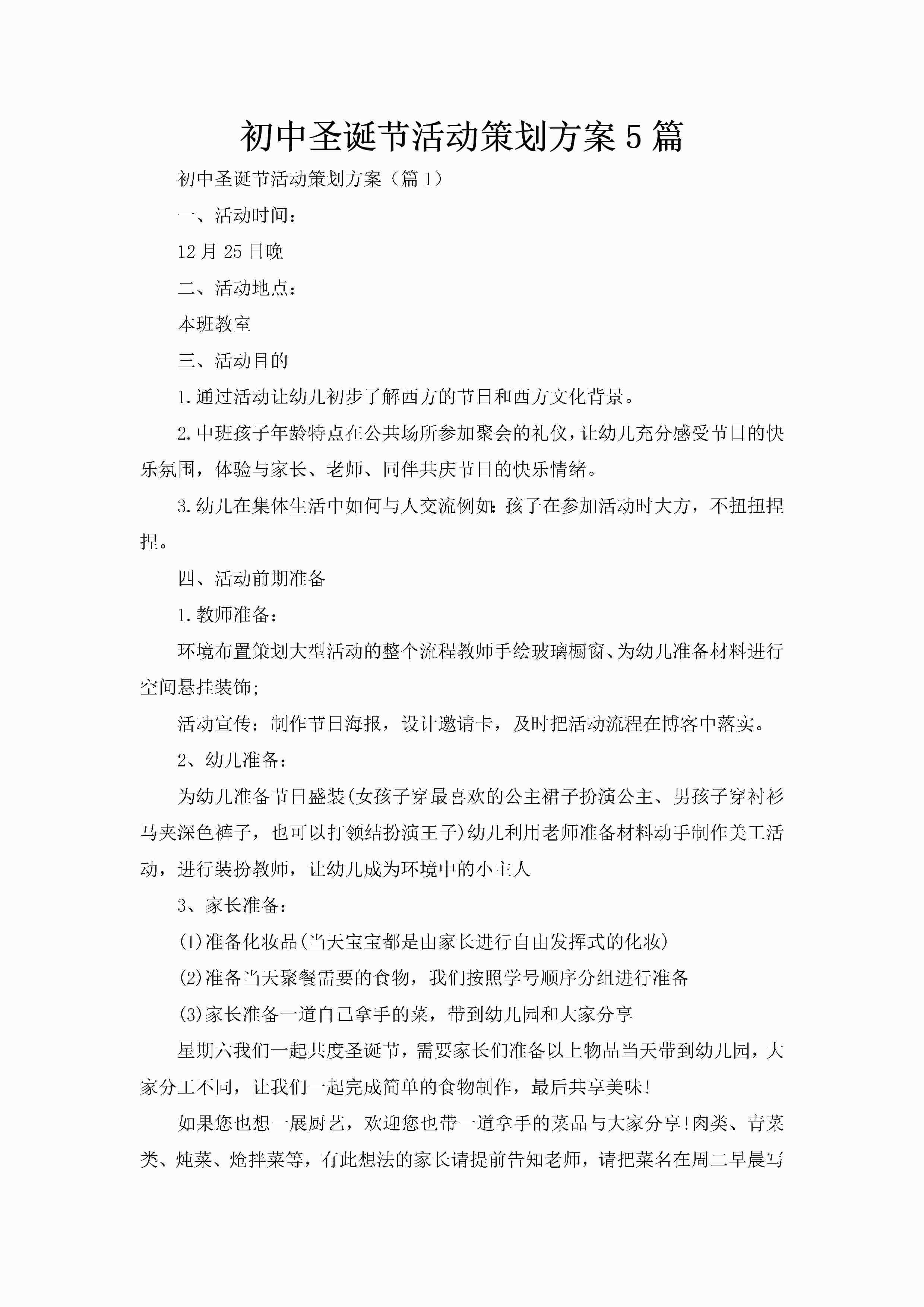 初中圣诞节活动策划方案5篇

初中圣诞节活动策划方案（篇1）

一、活动时间：

12月25日晚

二、活动地点：

本班教室

三、活动目的

1.通过活动让幼儿初步了解西方的节日和西方文化背景。

2.中班孩子年龄特点在公共场所参加聚会的礼仪，让幼儿充分感受节日的快乐氛围，体验与家长、老师、同伴共庆节日的快乐情绪。

3.幼儿在集体生活中如何与人交流例如：孩子在参加活动时大方，不扭扭捏捏。

四、活动前期准备

1.教师准备：

环境布置策划大型活动的整个流程教师手绘玻璃橱窗、为幼儿准备材料进行空间悬挂装饰;

活动宣传：制作节日海报，设计邀请卡，及时把活动流程在博客中落实。

2、幼儿准备：

为幼儿准备节日盛装(女孩子穿最喜欢的公主裙子扮演公主、男孩子穿衬衫马夹深色裤子，也可以打领结扮演王子)幼儿利用老师准备材料动手制作美工活动，进行装扮教师，让幼儿成为环境中的小主人

3、家长准备：

(1)准备化妆品(当天宝宝都是由家长进行自由发挥式的化妆)

(2)准备当天聚餐需要的食物，我们按照学号顺序分组进行准备

(3)家长准备一道自己拿手的菜，带到幼儿园和大家分享

星期六我们一起共度圣诞节，需要家长们准备以上物品当天带到幼儿园，大家分工不同，让我们一起完成简单的食物制作，最后共享美味!

如果您也想一展厨艺，欢迎您也带一道拿手的菜品与大家分享!肉类、青菜类、炖菜、炝拌菜等，有此想法的家长请提前告知老师，请把菜名在周二早晨写